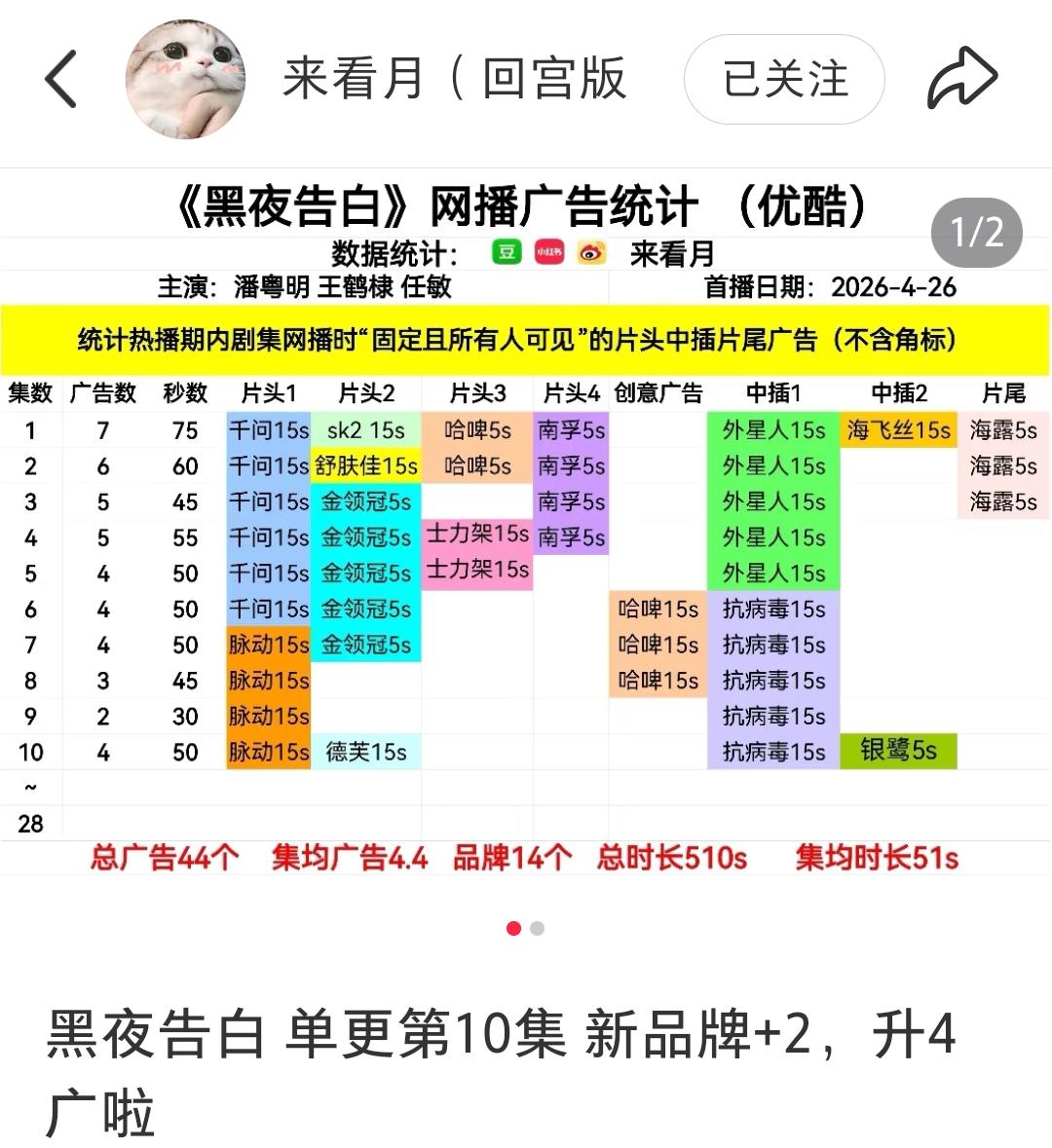 来看月（回宫版

已关注

《黑夜告白》网播广告统计 （优酷）

1/2

数据统计: 豆 小红书 来看月

主演: 潘粤明 王鹤棣 任敏　　首播日期: 2026-4-26

统计热播期内剧集网播时“固定且所有人可见”的片头中插片尾广告（不含角标）

| 集数 | 广告数 | 秒数 | 片头1 | 片头2 | 片头3 | 片头4 | 创意广告 | 中插1 | 中插2 | 片尾 |
|---|---|---|---|---|---|---|---|---|---|---|
| 1 | 7 | 75 | 千问15s | sk2 15s | 哈啤5s | 南孚5s | | 外星人15s | 海飞丝15s | 海露5s |
| 2 | 6 | 60 | 千问15s | 舒肤佳15s | 哈啤5s | 南孚5s | | 外星人15s | | 海露5s |
| 3 | 5 | 45 | 千问15s | 金领冠5s | | 南孚5s | | 外星人15s | | 海露5s |
| 4 | 5 | 55 | 千问15s | 金领冠5s | 士力架15s | 南孚5s | | 外星人15s | | |
| 5 | 4 | 50 | 千问15s | 金领冠5s | 士力架15s | | | 外星人15s | | |
| 6 | 4 | 50 | 千问15s | 金领冠5s | | | 哈啤15s | 抗病毒15s | | |
| 7 | 4 | 50 | 脉动15s | 金领冠5s | | | 哈啤15s | 抗病毒15s | | |
| 8 | 3 | 45 | 脉动15s | | | | 哈啤15s | 抗病毒15s | | |
| 9 | 2 | 30 | 脉动15s | | | | | 抗病毒15s | | |
| 10 | 4 | 50 | 脉动15s | 德芙15s | | | | 抗病毒15s | 银鹭5s | |
| ~ | | | | | | | | | | |
| 28 | | | | | | | | | | |

总广告44个　集均广告4.4　品牌14个　总时长510s　集均时长51s

黑夜告白 单更第10集 新品牌+2，升4广啦